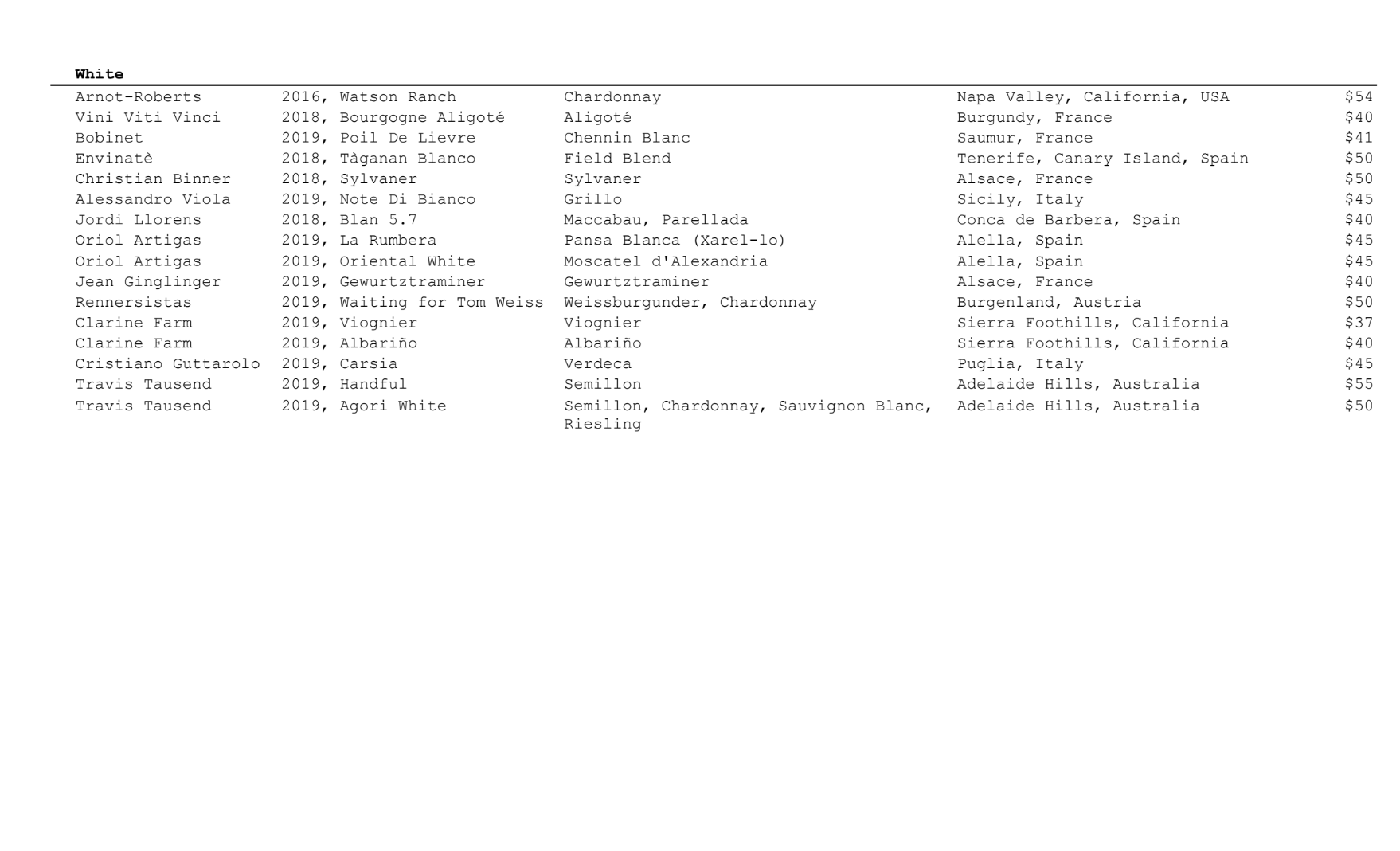 **White**

| | | | | |
|---|---|---|---|---|
| Arnot-Roberts | 2016, Watson Ranch | Chardonnay | Napa Valley, California, USA | \$54 |
| Vini Viti Vinci | 2018, Bourgogne Aligoté | Aligoté | Burgundy, France | \$40 |
| Bobinet | 2019, Poil De Lievre | Chennin Blanc | Saumur, France | \$41 |
| Envinatè | 2018, Tàganan Blanco | Field Blend | Tenerife, Canary Island, Spain | \$50 |
| Christian Binner | 2018, Sylvaner | Sylvaner | Alsace, France | \$50 |
| Alessandro Viola | 2019, Note Di Bianco | Grillo | Sicily, Italy | \$45 |
| Jordi Llorens | 2018, Blan 5.7 | Maccabau, Parellada | Conca de Barbera, Spain | \$40 |
| Oriol Artigas | 2019, La Rumbera | Pansa Blanca (Xarel-lo) | Alella, Spain | \$45 |
| Oriol Artigas | 2019, Oriental White | Moscatel d'Alexandria | Alella, Spain | \$45 |
| Jean Ginglinger | 2019, Gewurtztraminer | Gewurtztraminer | Alsace, France | \$40 |
| Rennersistas | 2019, Waiting for Tom Weiss | Weissburgunder, Chardonnay | Burgenland, Austria | \$50 |
| Clarine Farm | 2019, Viognier | Viognier | Sierra Foothills, California | \$37 |
| Clarine Farm | 2019, Albariño | Albariño | Sierra Foothills, California | \$40 |
| Cristiano Guttarolo | 2019, Carsia | Verdeca | Puglia, Italy | \$45 |
| Travis Tausend | 2019, Handful | Semillon | Adelaide Hills, Australia | \$55 |
| Travis Tausend | 2019, Agori White | Semillon, Chardonnay, Sauvignon Blanc, Riesling | Adelaide Hills, Australia | \$50 |